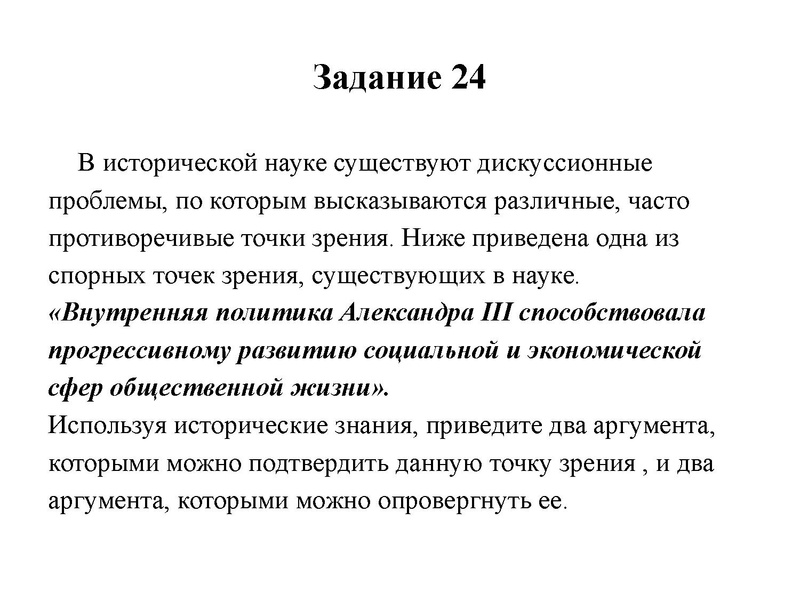 Задание 24

В исторической науке существуют дискуссионные проблемы, по которым высказываются различные, часто противоречивые точки зрения. Ниже приведена одна из спорных точек зрения, существующих в науке.
«Внутренняя политика Александра III способствовала прогрессивному развитию социальной и экономической сфер общественной жизни».
Используя исторические знания, приведите два аргумента, которыми можно подтвердить данную точку зрения , и два аргумента, которыми можно опровергнуть ее.